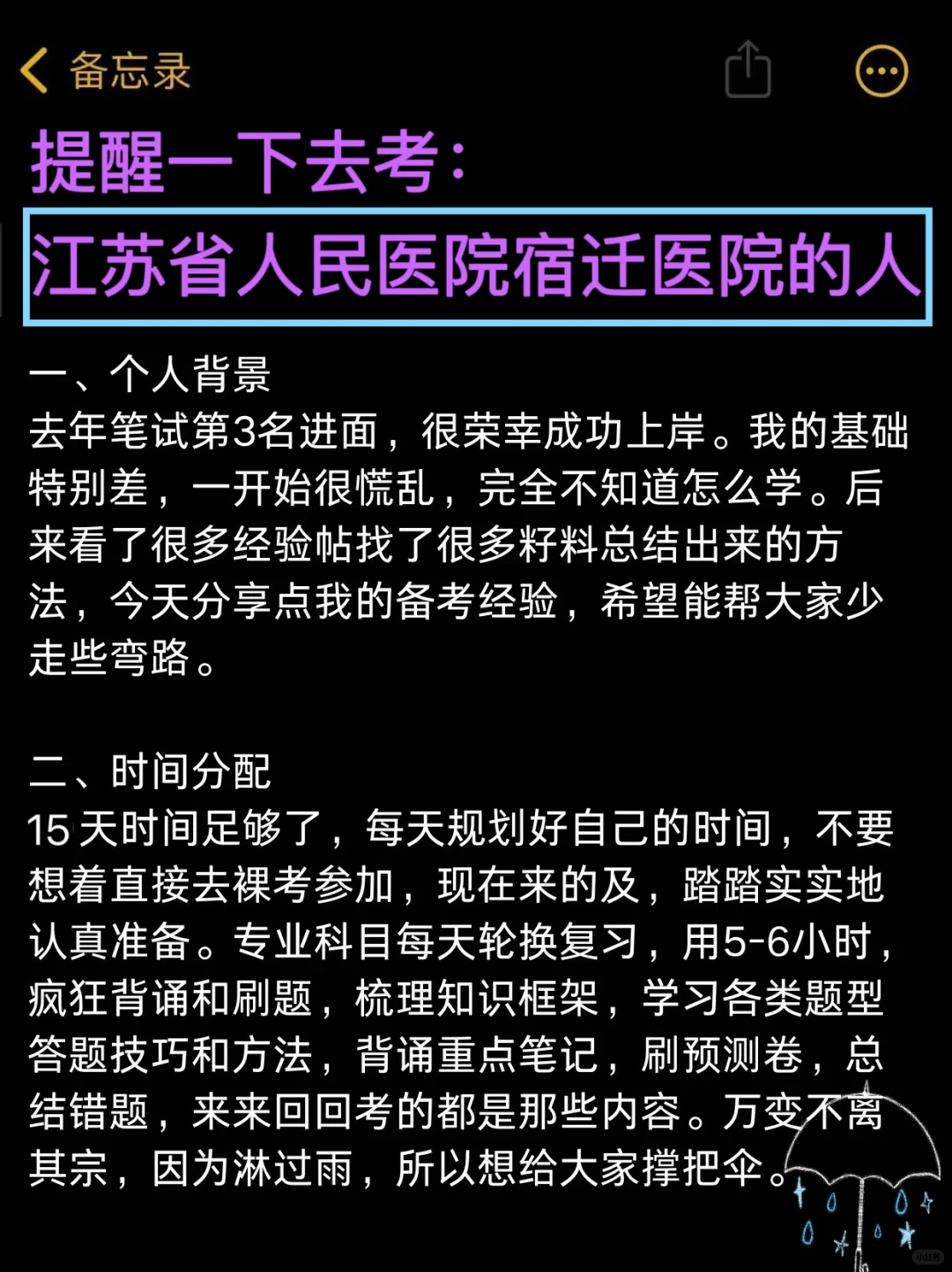 备忘录

提醒一下去考:

江苏省人民医院宿迁医院的人

一、个人背景
去年笔试第3名进面，很荣幸成功上岸。我的基础特别差，一开始很慌乱，完全不知道怎么学。后来看了很多经验帖找了很多籽料总结出来的方法，今天分享点我的备考经验，希望能帮大家少走些弯路。

二、时间分配
15 天时间足够了，每天规划好自己的时间，不要想着直接去裸考参加，现在来的及，踏踏实实地认真准备。专业科目每天轮换复习，用5-6小时，疯狂背诵和刷题，梳理知识框架，学习各类题型答题技巧和方法，背诵重点笔记，刷预测卷，总结错题，来来回回考的都是那些内容。万变不离其宗，因为淋过雨，所以想给大家撑把伞。